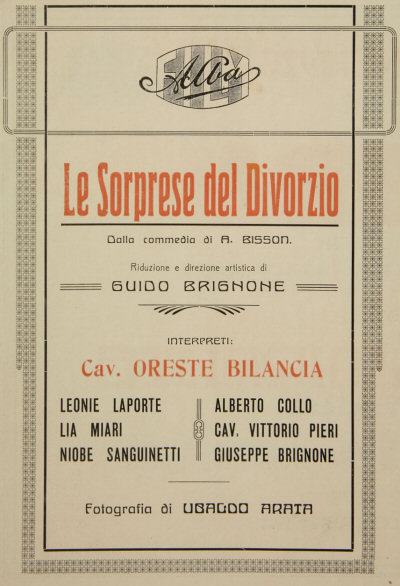 Alba FILM

Le Sorprese del Divorzio

Dalla commedia di A. BISSON.

Riduzione e direzione artistica di

GUIDO BRIGNONE

INTERPRETI:

Cav. ORESTE BILANCIA

LEONIE LAPORTE
LIA MIARI
NIOBE SANGUINETTI

ALBERTO COLLO
CAV. VITTORIO PIERI
GIUSEPPE BRIGNONE

Fotografia di UBALDO ARATA